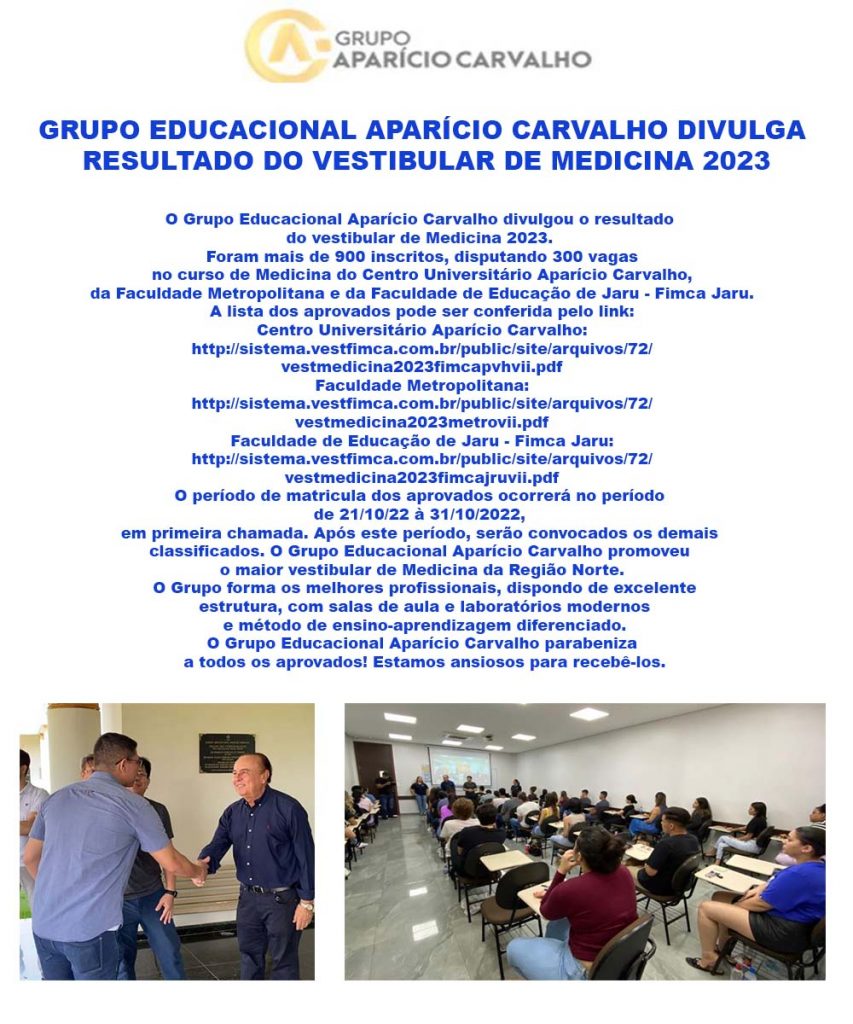 GRUPO
APARÍCIO CARVALHO

GRUPO EDUCACIONAL APARÍCIO CARVALHO DIVULGA RESULTADO DO VESTIBULAR DE MEDICINA 2023

O Grupo Educacional Aparício Carvalho divulgou o resultado do vestibular de Medicina 2023.
Foram mais de 900 inscritos, disputando 300 vagas no curso de Medicina do Centro Universitário Aparício Carvalho, da Faculdade Metropolitana e da Faculdade de Educação de Jaru - Fimca Jaru.
A lista dos aprovados pode ser conferida pelo link:
Centro Universitário Aparício Carvalho:
http://sistema.vestfimca.com.br/public/site/arquivos/72/vestmedicina2023fimcapvhvii.pdf
Faculdade Metropolitana:
http://sistema.vestfimca.com.br/public/site/arquivos/72/vestmedicina2023metrovii.pdf
Faculdade de Educação de Jaru - Fimca Jaru:
http://sistema.vestfimca.com.br/public/site/arquivos/72/vestmedicina2023fimcajruvii.pdf
O período de matricula dos aprovados ocorrerá no período de 21/10/22 à 31/10/2022, em primeira chamada. Após este período, serão convocados os demais classificados. O Grupo Educacional Aparício Carvalho promoveu o maior vestibular de Medicina da Região Norte.
O Grupo forma os melhores profissionais, dispondo de excelente estrutura, com salas de aula e laboratórios modernos e método de ensino-aprendizagem diferenciado.
O Grupo Educacional Aparício Carvalho parabeniza a todos os aprovados! Estamos ansiosos para recebê-los.